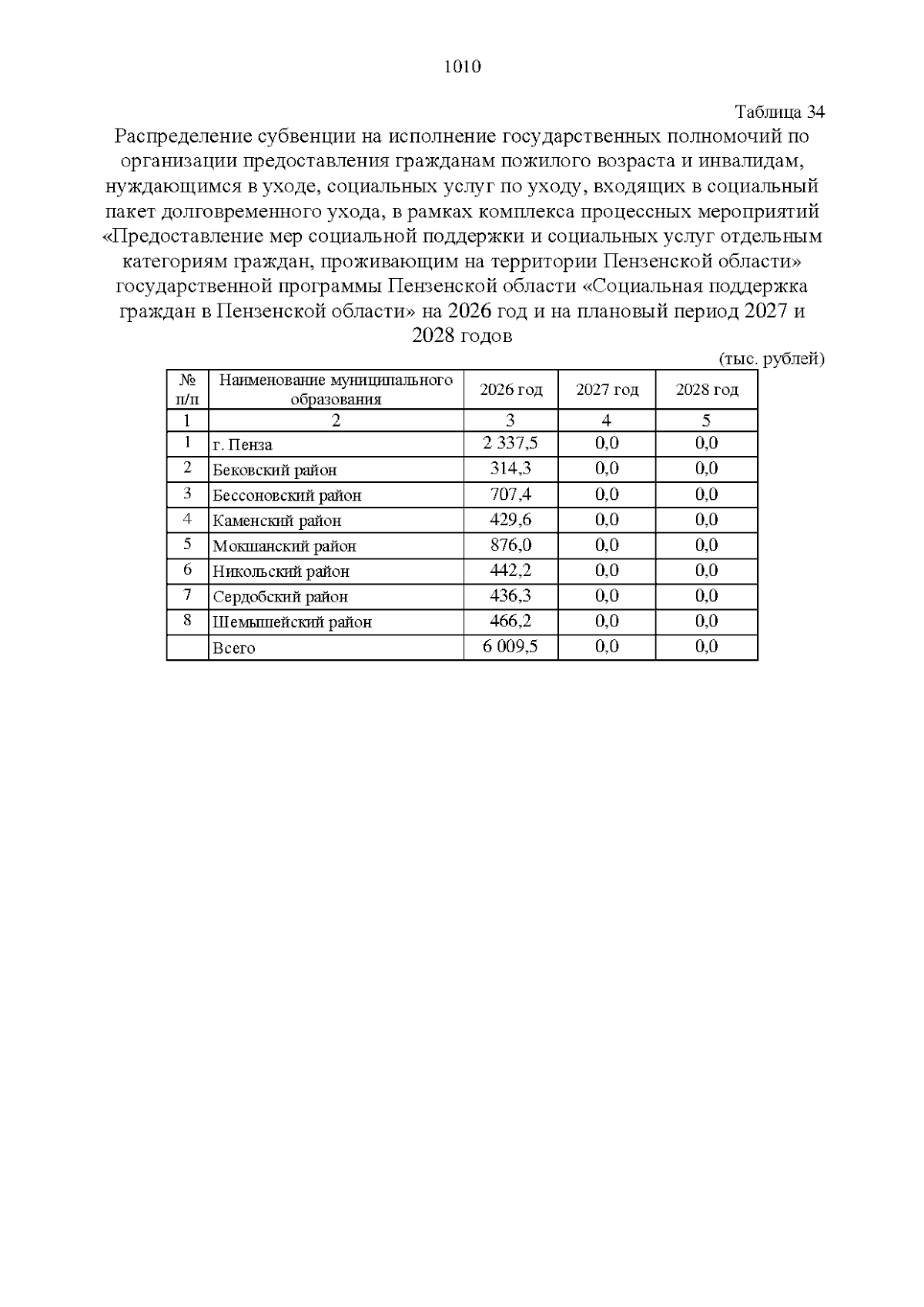 1010

Таблица 34

Распределение субвенции на исполнение государственных полномочий по организации предоставления гражданам пожилого возраста и инвалидам, нуждающимся в уходе, социальных услуг по уходу, входящих в социальный пакет долговременного ухода, в рамках комплекса процессных мероприятий «Предоставление мер социальной поддержки и социальных услуг отдельным категориям граждан, проживающим на территории Пензенской области» государственной программы Пензенской области «Социальная поддержка граждан в Пензенской области» на 2026 год и на плановый период 2027 и 2028 годов

(тыс. рублей)

| № п/п | Наименование муниципального образования | 2026 год | 2027 год | 2028 год |
|---|---|---|---|---|
| 1 | 2 | 3 | 4 | 5 |
| 1 | г. Пенза | 2 337,5 | 0,0 | 0,0 |
| 2 | Бековский район | 314,3 | 0,0 | 0,0 |
| 3 | Бессоновский район | 707,4 | 0,0 | 0,0 |
| 4 | Каменский район | 429,6 | 0,0 | 0,0 |
| 5 | Мокшанский район | 876,0 | 0,0 | 0,0 |
| 6 | Никольский район | 442,2 | 0,0 | 0,0 |
| 7 | Сердобский район | 436,3 | 0,0 | 0,0 |
| 8 | Шемышейский район | 466,2 | 0,0 | 0,0 |
|  | Всего | 6 009,5 | 0,0 | 0,0 |